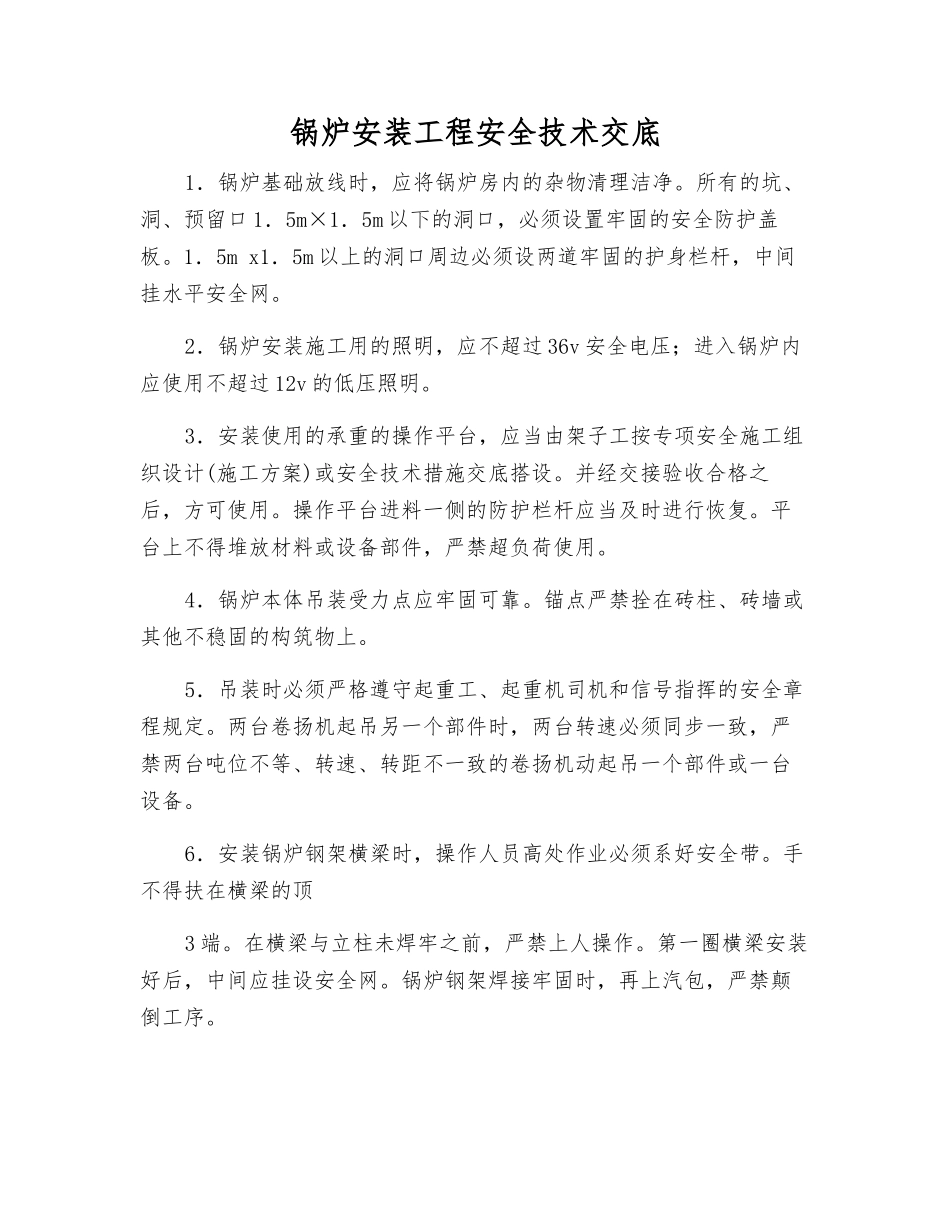 锅炉安装工程安全技术交底

1．锅炉基础放线时，应将锅炉房内的杂物清理洁净。所有的坑、洞、预留口1．5m×1．5m以下的洞口，必须设置牢固的安全防护盖板。1．5m x1．5m以上的洞口周边必须设两道牢固的护身栏杆，中间挂水平安全网。

2．锅炉安装施工用的照明，应不超过36v安全电压；进入锅炉内应使用不超过12v的低压照明。

3．安装使用的承重的操作平台，应当由架子工按专项安全施工组织设计(施工方案)或安全技术措施交底搭设。并经交接验收合格之后，方可使用。操作平台进料一侧的防护栏杆应当及时进行恢复。平台上不得堆放材料或设备部件，严禁超负荷使用。

4．锅炉本体吊装受力点应牢固可靠。锚点严禁拴在砖柱、砖墙或其他不稳固的构筑物上。

5．吊装时必须严格遵守起重工、起重机司机和信号指挥的安全章程规定。两台卷扬机起吊另一个部件时，两台转速必须同步一致，严禁两台吨位不等、转速、转距不一致的卷扬机动起吊一个部件或一台设备。

6．安装锅炉钢架横梁时，操作人员高处作业必须系好安全带。手不得扶在横梁的顶

3端。在横梁与立柱未焊牢之前，严禁上人操作。第一圈横梁安装好后，中间应挂设安全网。锅炉钢架焊接牢固时，再上汽包，严禁颠倒工序。